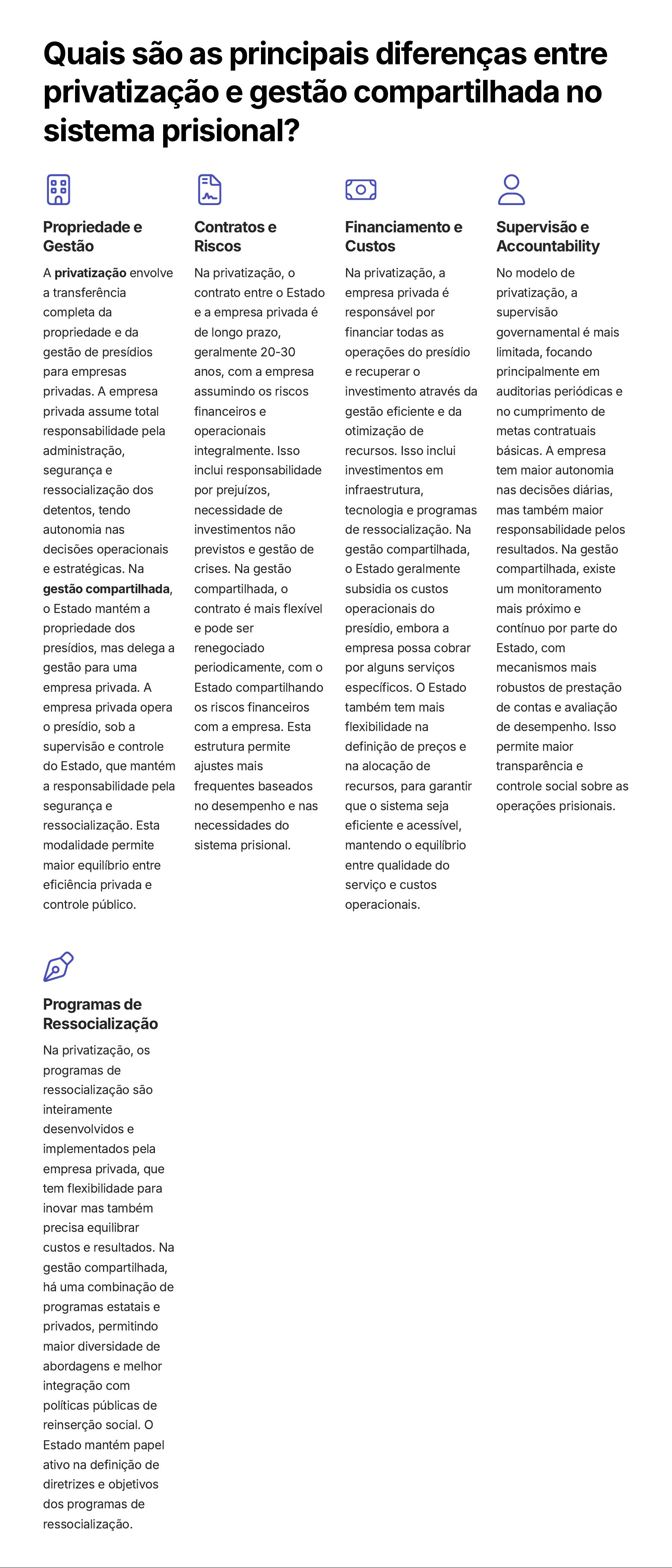 Quais são as principais diferenças entre privatização e gestão compartilhada no sistema prisional?

Propriedade e Gestão

A privatização envolve a transferência completa da propriedade e da gestão de presídios para empresas privadas. A empresa privada assume total responsabilidade pela administração, segurança e ressocialização dos detentos, tendo autonomia nas decisões operacionais e estratégicas. Na gestão compartilhada, o Estado mantém a propriedade dos presídios, mas delega a gestão para uma empresa privada. A empresa privada opera o presídio, sob a supervisão e controle do Estado, que mantém a responsabilidade pela segurança e ressocialização. Esta modalidade permite maior equilíbrio entre eficiência privada e controle público.

Contratos e Riscos

Na privatização, o contrato entre o Estado e a empresa privada é de longo prazo, geralmente 20-30 anos, com a empresa assumindo os riscos financeiros e operacionais integralmente. Isso inclui responsabilidade por prejuízos, necessidade de investimentos não previstos e gestão de crises. Na gestão compartilhada, o contrato é mais flexível e pode ser renegociado periodicamente, com o Estado compartilhando os riscos financeiros com a empresa. Esta estrutura permite ajustes mais frequentes baseados no desempenho e nas necessidades do sistema prisional.

Financiamento e Custos

Na privatização, a empresa privada é responsável por financiar todas as operações do presídio e recuperar o investimento através da gestão eficiente e da otimização de recursos. Isso inclui investimentos em infraestrutura, tecnologia e programas de ressocialização. Na gestão compartilhada, o Estado geralmente subsidia os custos operacionais do presídio, embora a empresa possa cobrar por alguns serviços específicos. O Estado também tem mais flexibilidade na definição de preços e na alocação de recursos, para garantir que o sistema seja eficiente e acessível, mantendo o equilíbrio entre qualidade do serviço e custos operacionais.

Supervisão e Accountability

No modelo de privatização, a supervisão governamental é mais limitada, focando principalmente em auditorias periódicas e no cumprimento de metas contratuais básicas. A empresa tem maior autonomia nas decisões diárias, mas também maior responsabilidade pelos resultados. Na gestão compartilhada, existe um monitoramento mais próximo e contínuo por parte do Estado, com mecanismos mais robustos de prestação de contas e avaliação de desempenho. Isso permite maior transparência e controle social sobre as operações prisionais.

Programas de Ressocialização

Na privatização, os programas de ressocialização são inteiramente desenvolvidos e implementados pela empresa privada, que tem flexibilidade para inovar mas também precisa equilibrar custos e resultados. Na gestão compartilhada, há uma combinação de programas estatais e privados, permitindo maior diversidade de abordagens e melhor integração com políticas públicas de reinserção social. O Estado mantém papel ativo na definição de diretrizes e objetivos dos programas de ressocialização.